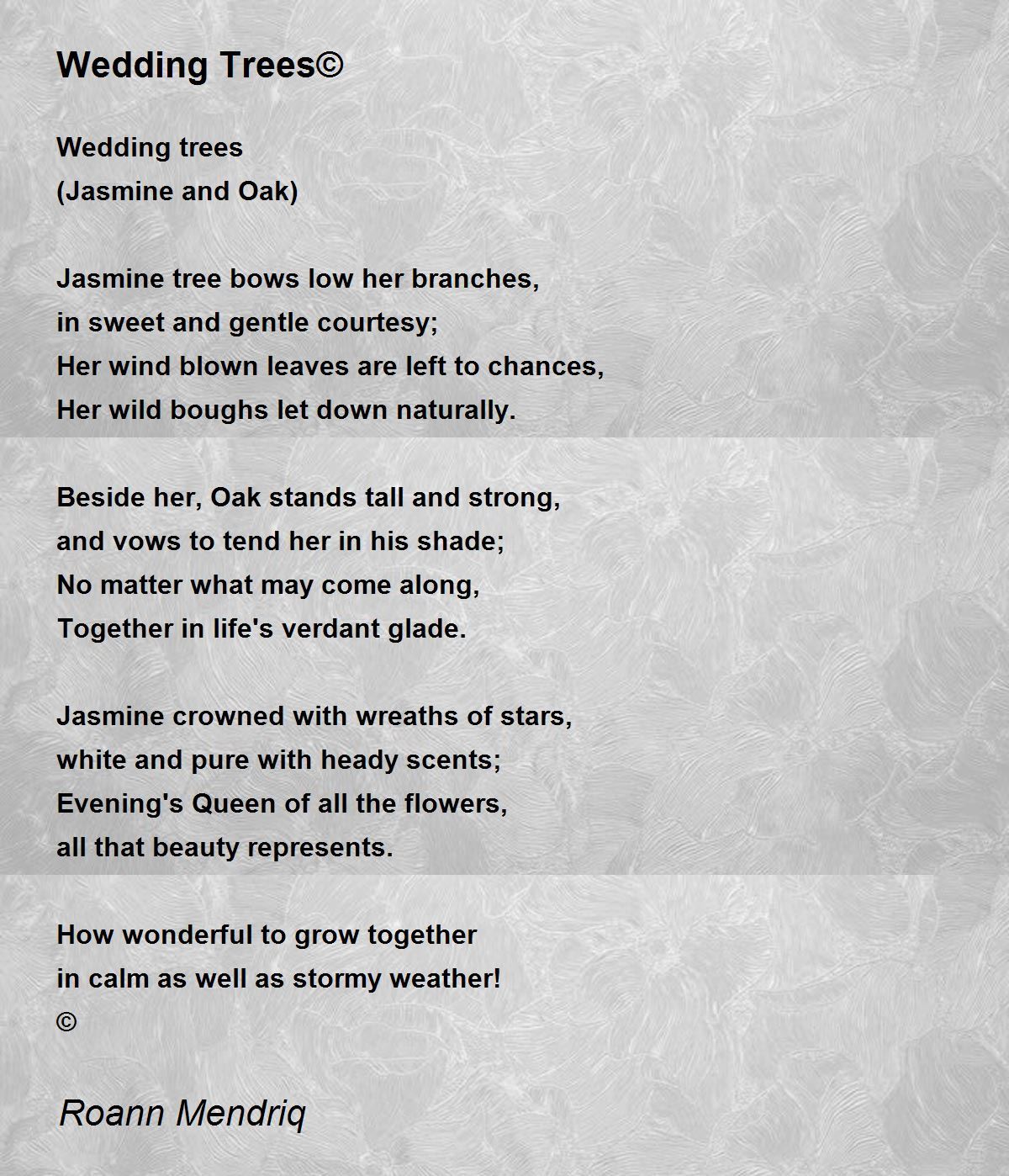 Wedding Trees©

Wedding trees
(Jasmine and Oak)

Jasmine tree bows low her branches,
in sweet and gentle courtesy;
Her wind blown leaves are left to chances,
Her wild boughs let down naturally.

Beside her, Oak stands tall and strong,
and vows to tend her in his shade;
No matter what may come along,
Together in life's verdant glade.

Jasmine crowned with wreaths of stars,
white and pure with heady scents;
Evening's Queen of all the flowers,
all that beauty represents.

How wonderful to grow together
in calm as well as stormy weather!
©

Roann Mendriq